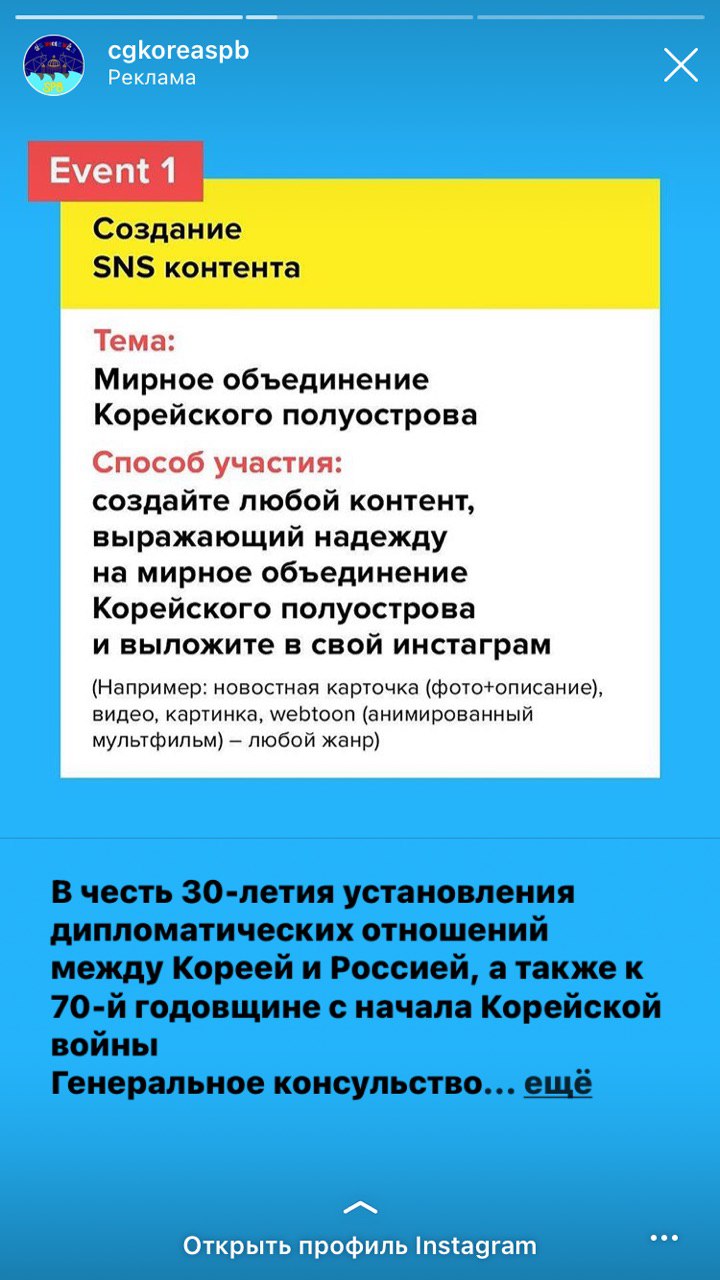 cgkoreaspb
Реклама

Event 1

Создание
SNS контента

Тема:
Мирное объединение Корейского полуострова

Способ участия:
создайте любой контент, выражающий надежду на мирное объединение Корейского полуострова и выложите в свой инстаграм

(Например: новостная карточка (фото+описание), видео, картинка, webtoon (анимированный мультфильм) – любой жанр)

В честь 30-летия установления дипломатических отношений между Кореей и Россией, а также к 70-й годовщине с начала Корейской войны
Генеральное консульство... ещё

Открыть профиль Instagram